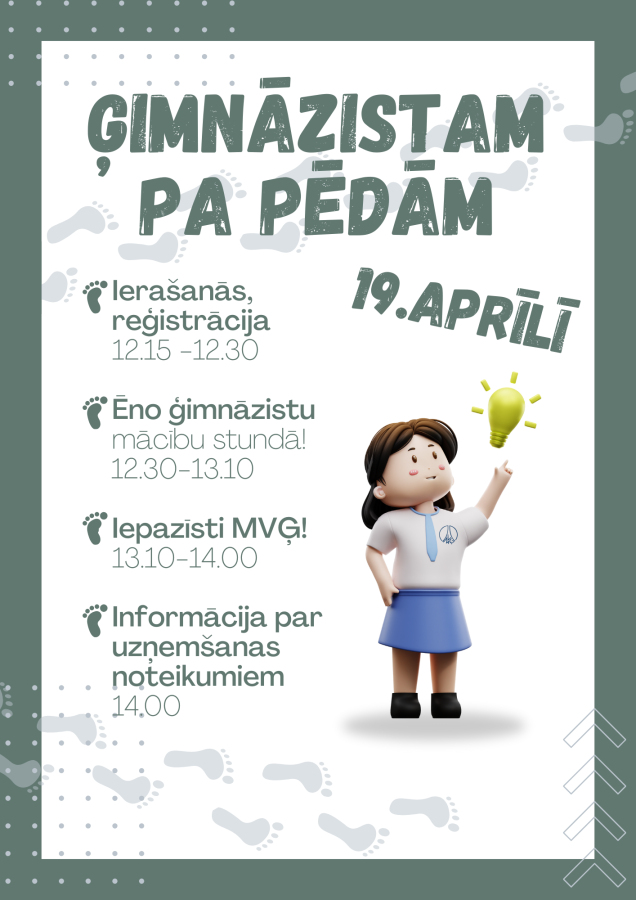 ĢIMNĀZISTAM PA PĒDĀM

19.APRĪLĪ

Ierašanās, reģistrācija
12.15 -12.30

Ēno ģimnāzistu mācību stundā!
12.30-13.10

Iepazīsti MVĢ!
13.10-14.00

Informācija par uzņemšanas noteikumiem
14.00